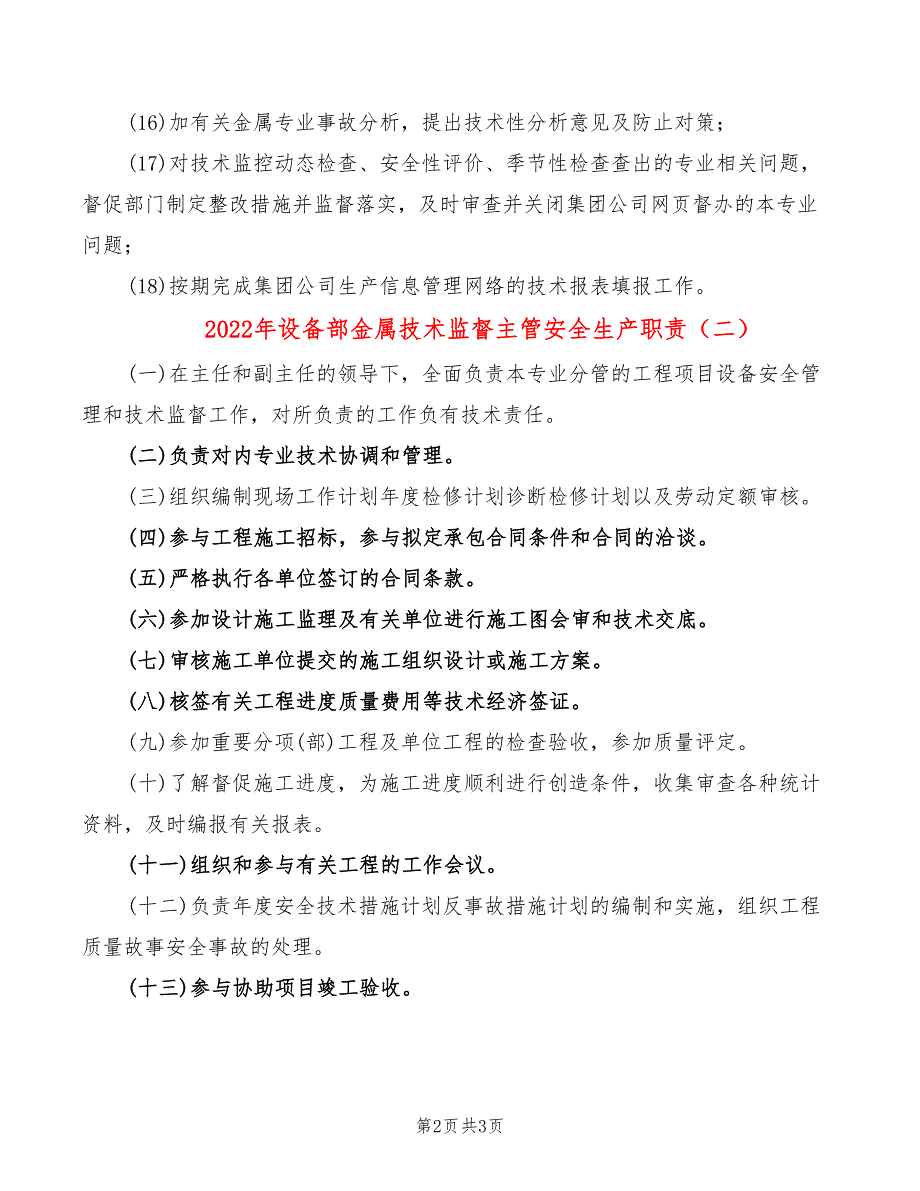 (16)加有关金属专业事故分析，提出技术性分析意见及防止对策；

(17)对技术监控动态检查、安全性评价、季节性检查查出的专业相关问题，督促部门制定整改措施并监督落实，及时审查并关闭集团公司网页督办的本专业问题；

(18)按期完成集团公司生产信息管理网络的技术报表填报工作。

2022年设备部金属技术监督主管安全生产职责（二）

(一)在主任和副主任的领导下，全面负责本专业分管的工程项目设备安全管理和技术监督工作，对所负责的工作负有技术责任。

(二)负责对内专业技术协调和管理。

(三)组织编制现场工作计划年度检修计划诊断检修计划以及劳动定额审核。

(四)参与工程施工招标，参与拟定承包合同条件和合同的洽谈。

(五)严格执行各单位签订的合同条款。

(六)参加设计施工监理及有关单位进行施工图会审和技术交底。

(七)审核施工单位提交的施工组织设计或施工方案。

(八)核签有关工程进度质量费用等技术经济签证。

(九)参加重要分项(部)工程及单位工程的检查验收，参加质量评定。

(十)了解督促施工进度，为施工进度顺利进行创造条件，收集审查各种统计资料，及时编报有关报表。

(十一)组织和参与有关工程的工作会议。

(十二)负责年度安全技术措施计划反事故措施计划的编制和实施，组织工程质量故事安全事故的处理。

(十三)参与协助项目竣工验收。

第2页 共3页